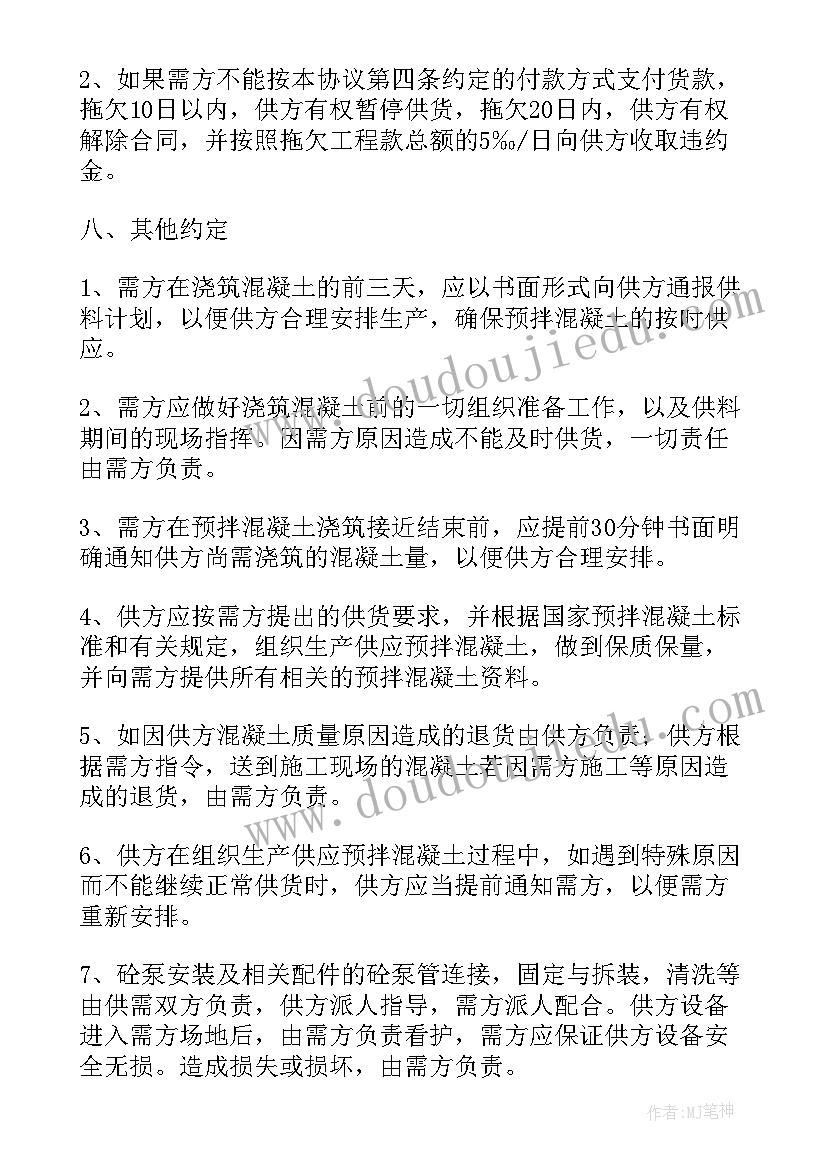 2、如果需方不能按本协议第四条约定的付款方式支付货款，拖欠10日以内，供方有权暂停供货，拖欠20日内，供方有权解除合同，并按照拖欠工程款总额的5‰/日向供方收取违约金。

八、其他约定

1、需方在浇筑混凝土的前三天，应以书面形式向供方通报供料计划，以便供方合理安排生产，确保预拌混凝土的按时供应。

2、需方应做好浇筑混凝土前的一切组织准备工作，以及供料期间的现场指挥。因需方原因造成不能及时供货，一切责任由需方负责。

3、需方在预拌混凝土浇筑接近结束前，应提前30分钟书面明确通知供方尚需浇筑的混凝土量，以便供方合理安排。

4、供方应按需方提出的供货要求，并根据国家预拌混凝土标准和有关规定，组织生产供应预拌混凝土，做到保质保量，并向需方提供所有相关的预拌混凝土资料。

5、如因供方混凝土质量原因造成的退货由供方负责；供方根据需方指令，送到施工现场的混凝土若因需方施工等原因造成的退货，由需方负责。

6、供方在组织生产供应预拌混凝土过程中，如遇到特殊原因而不能继续正常供货时，供方应当提前通知需方，以便需方重新安排。

7、砼泵安装及相关配件的砼泵管连接，固定与拆装，清洗等由供需双方负责，供方派人指导，需方派人配合。供方设备进入需方场地后，由需方负责看护，需方应保证供方设备安全无损。造成损失或损坏，由需方负责。

www.doudoujiedu.com

www.doudoujiedu.com

作者:MJ笔神